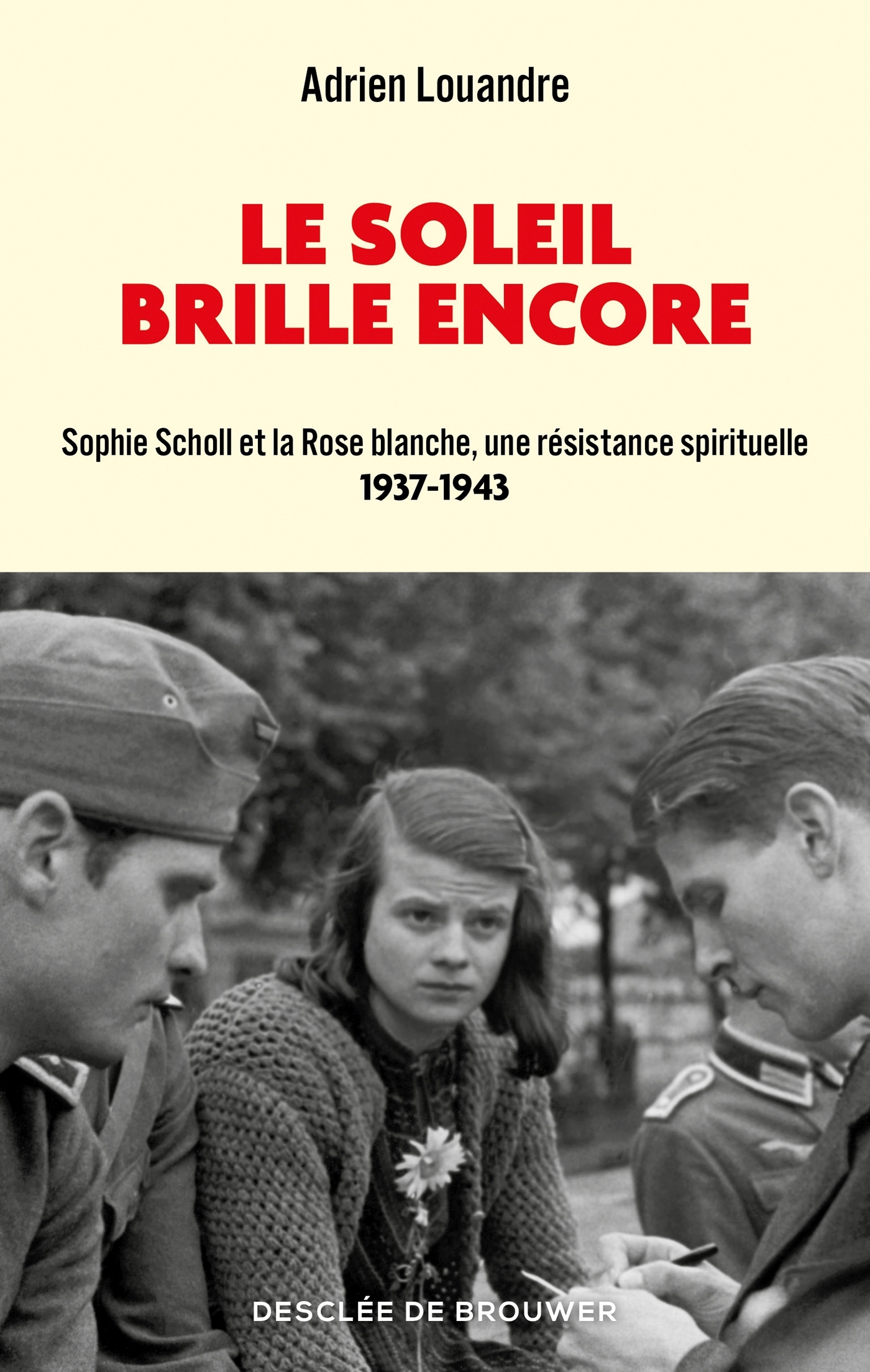 Adrien Louandre

LE SOLEIL BRILLE ENCORE

Sophie Scholl et la Rose blanche, une résistance spirituelle
1937-1943

DESCLÉE DE BROUWER